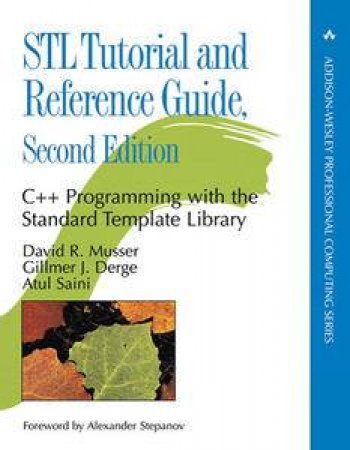 STL Tutorial and Reference Guide, Second Edition

C++ Programming with the Standard Template Library

David R. Musser
Gillmer J. Derge
Atul Saini

Foreword by Alexander Stepanov

ADDISON-WESLEY PROFESSIONAL COMPUTING SERIES